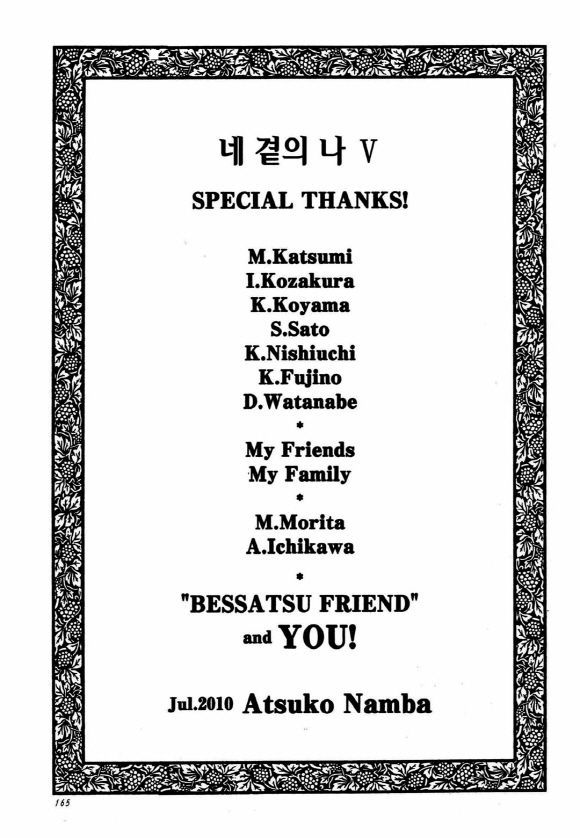 네 곁의 나 V

SPECIAL THANKS!

M.Katsumi
I.Kozakura
K.Koyama
S.Sato
K.Nishiuchi
K.Fujino
D.Watanabe
*
My Friends
My Family
*
M.Morita
A.Ichikawa
*
"BESSATSU FRIEND"
and YOU!

Jul.2010 Atsuko Namba

165